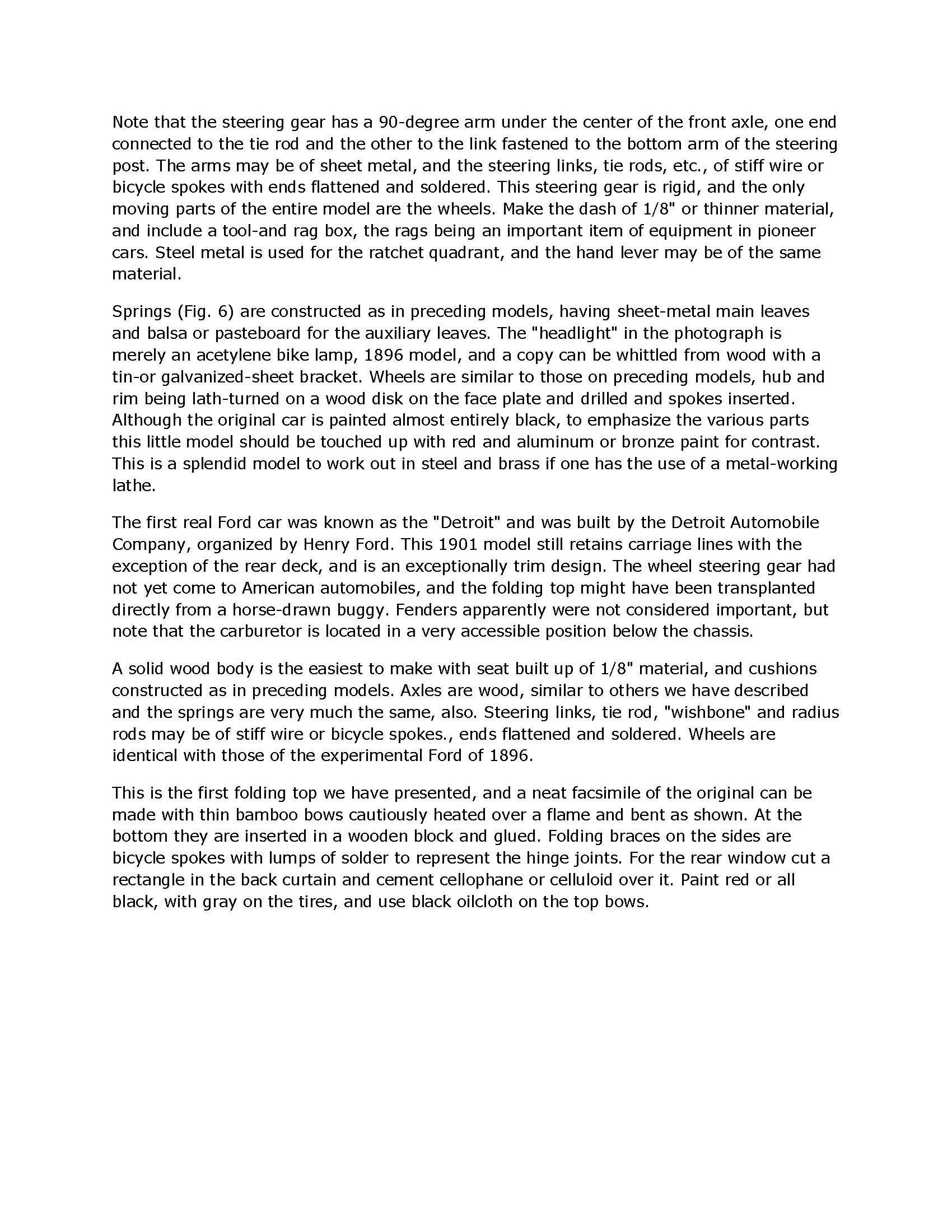 Note that the steering gear has a 90-degree arm under the center of the front axle, one end connected to the tie rod and the other to the link fastened to the bottom arm of the steering post. The arms may be of sheet metal, and the steering links, tie rods, etc., of stiff wire or bicycle spokes with ends flattened and soldered. This steering gear is rigid, and the only moving parts of the entire model are the wheels. Make the dash of 1/8" or thinner material, and include a tool-and rag box, the rags being an important item of equipment in pioneer cars. Steel metal is used for the ratchet quadrant, and the hand lever may be of the same material.

Springs (Fig. 6) are constructed as in preceding models, having sheet-metal main leaves and balsa or pasteboard for the auxiliary leaves. The "headlight" in the photograph is merely an acetylene bike lamp, 1896 model, and a copy can be whittled from wood with a tin-or galvanized-sheet bracket. Wheels are similar to those on preceding models, hub and rim being lath-turned on a wood disk on the face plate and drilled and spokes inserted. Although the original car is painted almost entirely black, to emphasize the various parts this little model should be touched up with red and aluminum or bronze paint for contrast. This is a splendid model to work out in steel and brass if one has the use of a metal-working lathe.

The first real Ford car was known as the "Detroit" and was built by the Detroit Automobile Company, organized by Henry Ford. This 1901 model still retains carriage lines with the exception of the rear deck, and is an exceptionally trim design. The wheel steering gear had not yet come to American automobiles, and the folding top might have been transplanted directly from a horse-drawn buggy. Fenders apparently were not considered important, but note that the carburetor is located in a very accessible position below the chassis.

A solid wood body is the easiest to make with seat built up of 1/8" material, and cushions constructed as in preceding models. Axles are wood, similar to others we have described and the springs are very much the same, also. Steering links, tie rod, "wishbone" and radius rods may be of stiff wire or bicycle spokes., ends flattened and soldered. Wheels are identical with those of the experimental Ford of 1896.

This is the first folding top we have presented, and a neat facsimile of the original can be made with thin bamboo bows cautiously heated over a flame and bent as shown. At the bottom they are inserted in a wooden block and glued. Folding braces on the sides are bicycle spokes with lumps of solder to represent the hinge joints. For the rear window cut a rectangle in the back curtain and cement cellophane or celluloid over it. Paint red or all black, with gray on the tires, and use black oilcloth on the top bows.